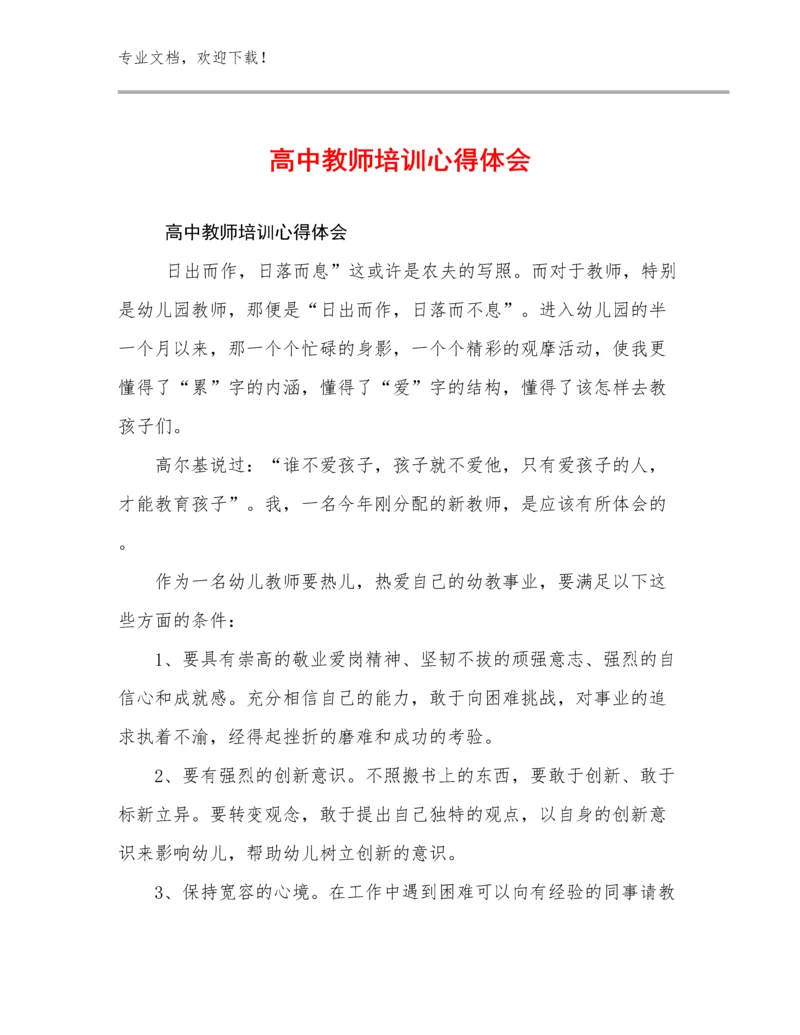 专业文档，欢迎下载！

高中教师培训心得体会

高中教师培训心得体会

日出而作，日落而息”这或许是农夫的写照。而对于教师，特别是幼儿园教师，那便是“日出而作，日落而不息”。进入幼儿园的半一个月以来，那一个个忙碌的身影，一个个精彩的观摩活动，使我更懂得了“累”字的内涵，懂得了“爱”字的结构，懂得了该怎样去教孩子们。

高尔基说过：“谁不爱孩子，孩子就不爱他，只有爱孩子的人，才能教育孩子”。我，一名今年刚分配的新教师，是应该有所体会的。

作为一名幼儿教师要热儿，热爱自己的幼教事业，要满足以下这些方面的条件：

1、要具有崇高的敬业爱岗精神、坚韧不拔的顽强意志、强烈的自信心和成就感。充分相信自己的能力，敢于向困难挑战，对事业的追求执着不渝，经得起挫折的磨难和成功的考验。

2、要有强烈的创新意识。不照搬书上的东西，要敢于创新、敢于标新立异。要转变观念，敢于提出自己独特的观点，以自身的创新意识来影响幼儿，帮助幼儿树立创新的意识。

3、保持宽容的心境。在工作中遇到困难可以向有经验的同事请教